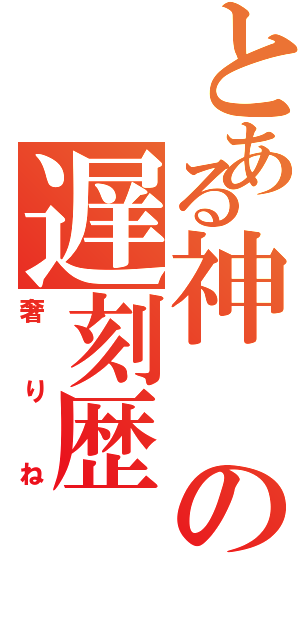 とある神の遅刻歴

奢りね